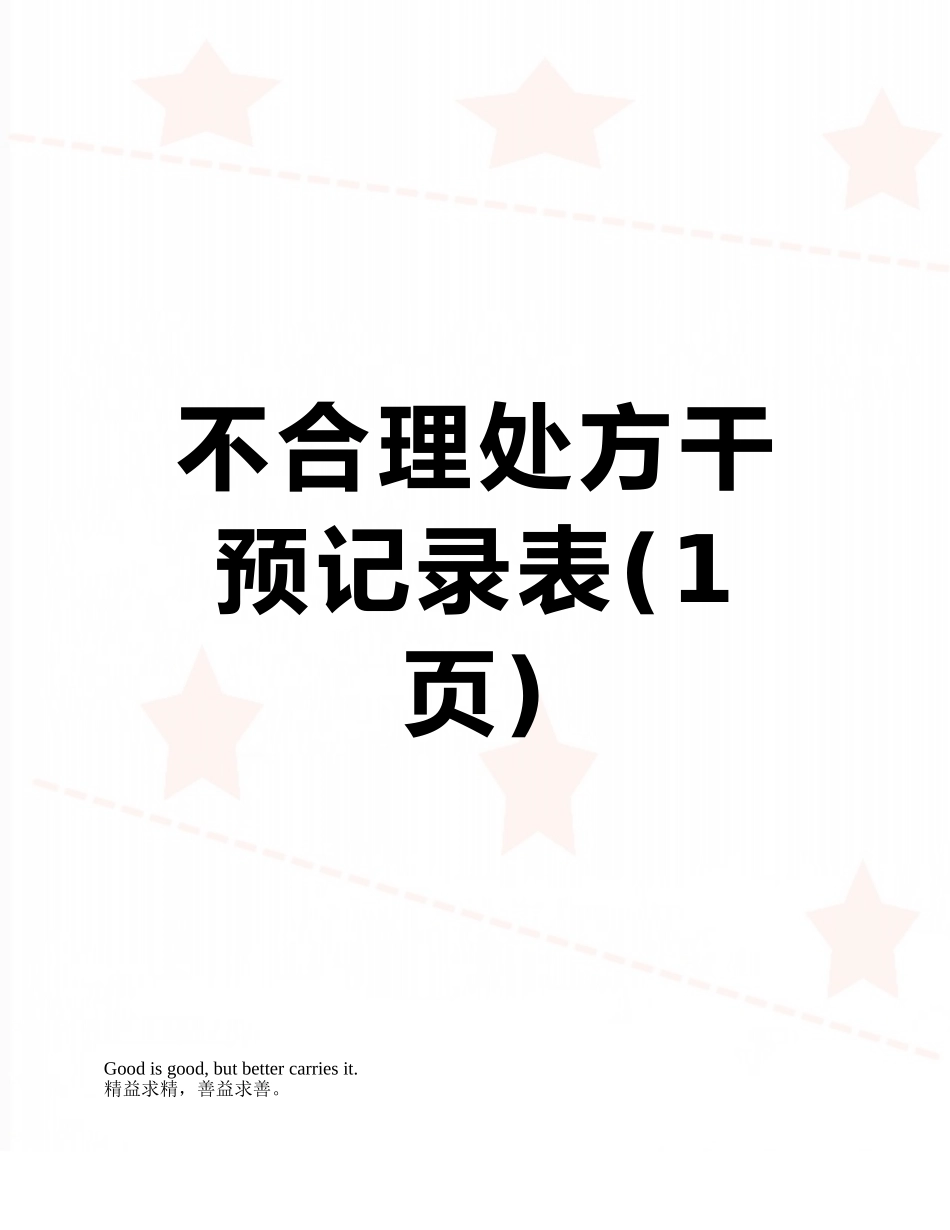 不合理处方干预记录表(1页)

Good is good, but better carries it.
精益求精，善益求善。